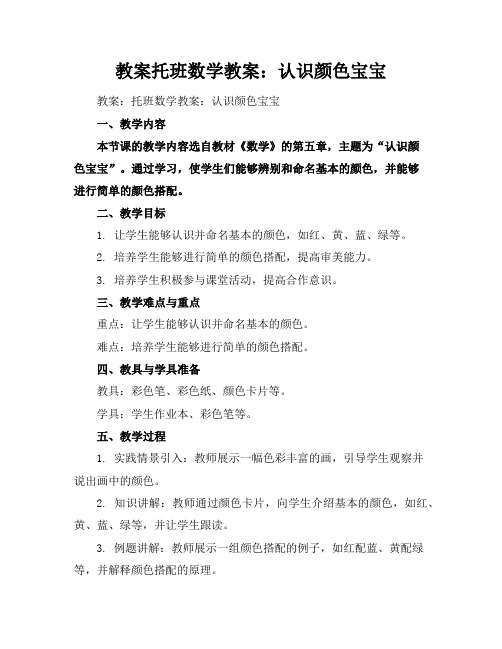 教案托班数学教案：认识颜色宝宝

教案：托班数学教案：认识颜色宝宝

一、教学内容

本节课的教学内容选自教材《数学》的第五章，主题为“认识颜色宝宝”。通过学习，使学生们能够辨别和命名基本的颜色，并能够进行简单的颜色搭配。

二、教学目标

1. 让学生能够认识并命名基本的颜色，如红、黄、蓝、绿等。

2. 培养学生能够进行简单的颜色搭配，提高审美能力。

3. 培养学生积极参与课堂活动，提高合作意识。

三、教学难点与重点

重点：让学生能够认识并命名基本的颜色。

难点：培养学生能够进行简单的颜色搭配。

四、教具与学具准备

教具：彩色笔、彩色纸、颜色卡片等。

学具：学生作业本、彩色笔等。

五、教学过程

1. 实践情景引入：教师展示一幅色彩丰富的画，引导学生观察并说出画中的颜色。

2. 知识讲解：教师通过颜色卡片，向学生介绍基本的颜色，如红、黄、蓝、绿等，并让学生跟读。

3. 例题讲解：教师展示一组颜色搭配的例子，如红配蓝、黄配绿等，并解释颜色搭配的原理。